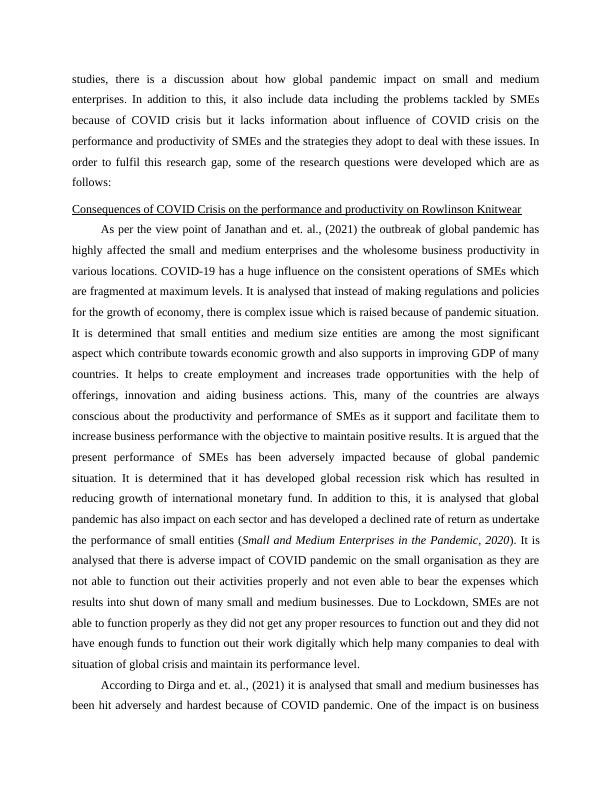 studies, there is a discussion about how global pandemic impact on small and medium enterprises. In addition to this, it also include data including the problems tackled by SMEs because of COVID crisis but it lacks information about influence of COVID crisis on the performance and productivity of SMEs and the strategies they adopt to deal with these issues. In order to fulfil this research gap, some of the research questions were developed which are as follows:

Consequences of COVID Crisis on the performance and productivity on Rowlinson Knitwear

As per the view point of Janathan and et. al., (2021) the outbreak of global pandemic has highly affected the small and medium enterprises and the wholesome business productivity in various locations. COVID-19 has a huge influence on the consistent operations of SMEs which are fragmented at maximum levels. It is analysed that instead of making regulations and policies for the growth of economy, there is complex issue which is raised because of pandemic situation. It is determined that small entities and medium size entities are among the most significant aspect which contribute towards economic growth and also supports in improving GDP of many countries. It helps to create employment and increases trade opportunities with the help of offerings, innovation and aiding business actions. This, many of the countries are always conscious about the productivity and performance of SMEs as it support and facilitate them to increase business performance with the objective to maintain positive results. It is argued that the present performance of SMEs has been adversely impacted because of global pandemic situation. It is determined that it has developed global recession risk which has resulted in reducing growth of international monetary fund. In addition to this, it is analysed that global pandemic has also impact on each sector and has developed a declined rate of return as undertake the performance of small entities (Small and Medium Enterprises in the Pandemic, 2020). It is analysed that there is adverse impact of COVID pandemic on the small organisation as they are not able to function out their activities properly and not even able to bear the expenses which results into shut down of many small and medium businesses. Due to Lockdown, SMEs are not able to function properly as they did not get any proper resources to function out and they did not have enough funds to function out their work digitally which help many companies to deal with situation of global crisis and maintain its performance level.

According to Dirga and et. al., (2021) it is analysed that small and medium businesses has been hit adversely and hardest because of COVID pandemic. One of the impact is on business